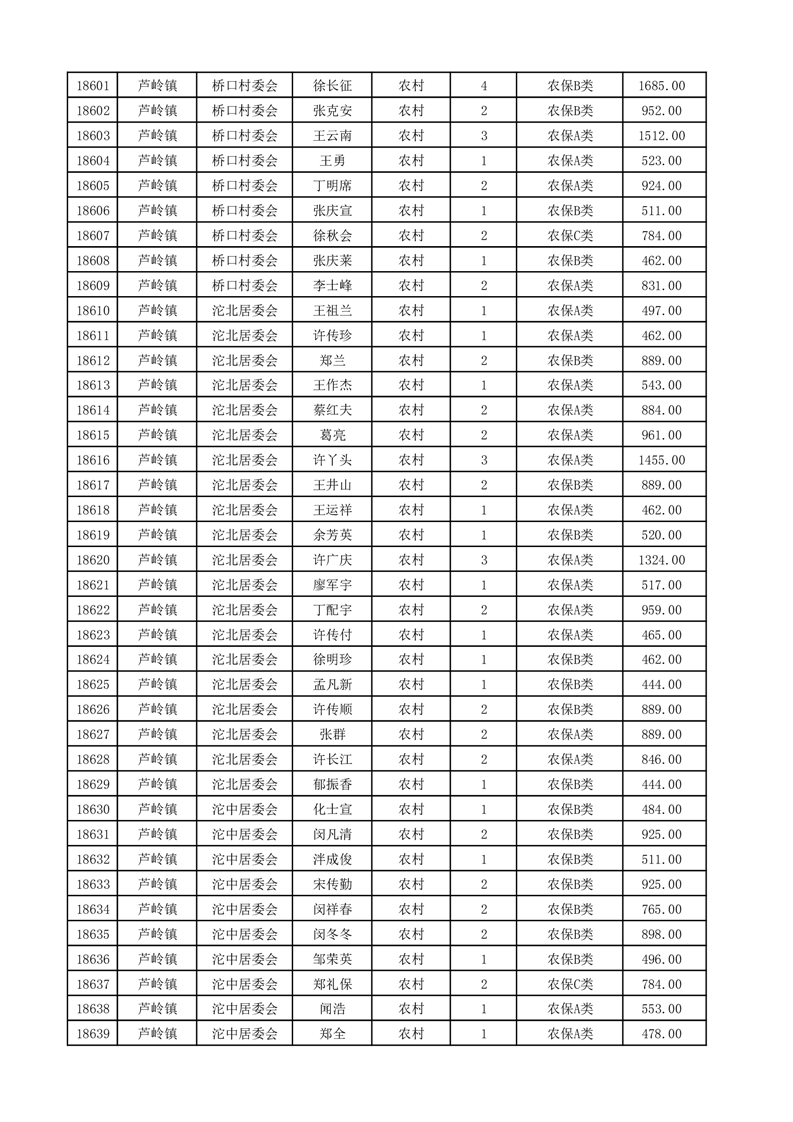 | 18601 | 芦岭镇 | 桥口村委会 | 徐长征 | 农村 | 4 | 农保B类 | 1685.00 |
|---|---|---|---|---|---|---|---|
| 18602 | 芦岭镇 | 桥口村委会 | 张克安 | 农村 | 2 | 农保B类 | 952.00 |
| 18603 | 芦岭镇 | 桥口村委会 | 王云南 | 农村 | 3 | 农保A类 | 1512.00 |
| 18604 | 芦岭镇 | 桥口村委会 | 王勇 | 农村 | 1 | 农保A类 | 523.00 |
| 18605 | 芦岭镇 | 桥口村委会 | 丁明席 | 农村 | 2 | 农保A类 | 924.00 |
| 18606 | 芦岭镇 | 桥口村委会 | 张庆宣 | 农村 | 1 | 农保B类 | 511.00 |
| 18607 | 芦岭镇 | 桥口村委会 | 徐秋会 | 农村 | 2 | 农保C类 | 784.00 |
| 18608 | 芦岭镇 | 桥口村委会 | 张庆莱 | 农村 | 1 | 农保B类 | 462.00 |
| 18609 | 芦岭镇 | 桥口村委会 | 李士峰 | 农村 | 2 | 农保A类 | 831.00 |
| 18610 | 芦岭镇 | 沱北居委会 | 王祖兰 | 农村 | 1 | 农保A类 | 497.00 |
| 18611 | 芦岭镇 | 沱北居委会 | 许传珍 | 农村 | 1 | 农保A类 | 462.00 |
| 18612 | 芦岭镇 | 沱北居委会 | 郑兰 | 农村 | 2 | 农保B类 | 889.00 |
| 18613 | 芦岭镇 | 沱北居委会 | 王作杰 | 农村 | 1 | 农保A类 | 543.00 |
| 18614 | 芦岭镇 | 沱北居委会 | 蔡红夫 | 农村 | 2 | 农保A类 | 884.00 |
| 18615 | 芦岭镇 | 沱北居委会 | 葛亮 | 农村 | 2 | 农保A类 | 961.00 |
| 18616 | 芦岭镇 | 沱北居委会 | 许丫头 | 农村 | 3 | 农保A类 | 1455.00 |
| 18617 | 芦岭镇 | 沱北居委会 | 王井山 | 农村 | 2 | 农保B类 | 889.00 |
| 18618 | 芦岭镇 | 沱北居委会 | 王运祥 | 农村 | 1 | 农保A类 | 462.00 |
| 18619 | 芦岭镇 | 沱北居委会 | 余芳英 | 农村 | 1 | 农保B类 | 520.00 |
| 18620 | 芦岭镇 | 沱北居委会 | 许广庆 | 农村 | 3 | 农保A类 | 1324.00 |
| 18621 | 芦岭镇 | 沱北居委会 | 廖军宇 | 农村 | 1 | 农保A类 | 517.00 |
| 18622 | 芦岭镇 | 沱北居委会 | 丁配宇 | 农村 | 2 | 农保A类 | 959.00 |
| 18623 | 芦岭镇 | 沱北居委会 | 许传付 | 农村 | 1 | 农保A类 | 465.00 |
| 18624 | 芦岭镇 | 沱北居委会 | 徐明珍 | 农村 | 1 | 农保B类 | 462.00 |
| 18625 | 芦岭镇 | 沱北居委会 | 孟凡新 | 农村 | 1 | 农保B类 | 444.00 |
| 18626 | 芦岭镇 | 沱北居委会 | 许传顺 | 农村 | 2 | 农保B类 | 889.00 |
| 18627 | 芦岭镇 | 沱北居委会 | 张群 | 农村 | 2 | 农保A类 | 889.00 |
| 18628 | 芦岭镇 | 沱北居委会 | 许长江 | 农村 | 2 | 农保A类 | 846.00 |
| 18629 | 芦岭镇 | 沱北居委会 | 郁振香 | 农村 | 1 | 农保B类 | 444.00 |
| 18630 | 芦岭镇 | 沱中居委会 | 化士宣 | 农村 | 1 | 农保B类 | 484.00 |
| 18631 | 芦岭镇 | 沱中居委会 | 闵凡清 | 农村 | 2 | 农保B类 | 925.00 |
| 18632 | 芦岭镇 | 沱中居委会 | 泮成俊 | 农村 | 1 | 农保B类 | 511.00 |
| 18633 | 芦岭镇 | 沱中居委会 | 宋传勤 | 农村 | 2 | 农保B类 | 925.00 |
| 18634 | 芦岭镇 | 沱中居委会 | 闵祥春 | 农村 | 2 | 农保B类 | 765.00 |
| 18635 | 芦岭镇 | 沱中居委会 | 闵冬冬 | 农村 | 2 | 农保B类 | 898.00 |
| 18636 | 芦岭镇 | 沱中居委会 | 邹荣英 | 农村 | 1 | 农保B类 | 496.00 |
| 18637 | 芦岭镇 | 沱中居委会 | 郑礼保 | 农村 | 2 | 农保C类 | 784.00 |
| 18638 | 芦岭镇 | 沱中居委会 | 闻浩 | 农村 | 1 | 农保A类 | 553.00 |
| 18639 | 芦岭镇 | 沱中居委会 | 郑全 | 农村 | 1 | 农保A类 | 478.00 |